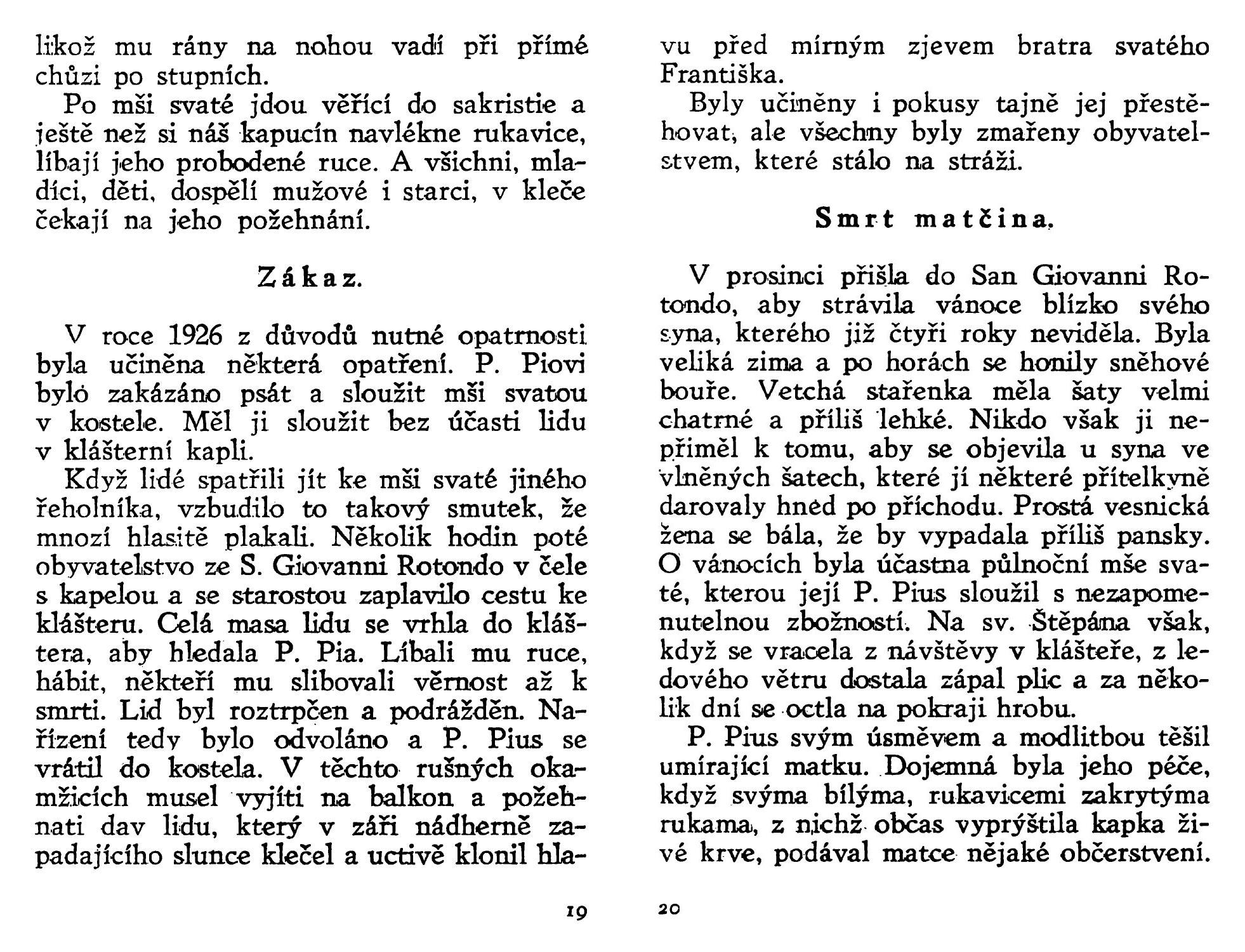 likož mu rány na nohou vadí při přímé chůzi po stupních.

Po mši svaté jdou věřící do sakristie a ještě než si náš kapucín navlékne rukavice, líbají jeho probodené ruce. A všichni, mladíci, děti, dospělí mužové i starci, v kleče čekají na jeho požehnání.

Zákaz.

V roce 1926 z důvodů nutné opatrnosti byla učiněna některá opatření. P. Piovi bylo zakázáno psát a sloužit mši svatou v kostele. Měl ji sloužit bez účasti lidu v klášterní kapli.

Když lidé spatřili jít ke mši svaté jiného řeholníka, vzbudilo to takový smutek, že mnozí hlasitě plakali. Několik hodin poté obyvatelstvo ze S. Giovanni Rotondo v čele s kapelou a se starostou zaplavilo cestu ke klášteru. Celá masa lidu se vrhla do kláštera, aby hledala P. Pia. Líbali mu ruce, hábit, někteří mu slibovali věrnost až k smrti. Lid byl roztrpčen a podrážděn. Nařízení tedy bylo odvoláno a P. Pius se vrátil do kostela. V těchto rušných okamžicích musel vyjíti na balkon a požehnati dav lidu, který v záři nádherně zapadajícího slunce klečel a uctivě klonil hla-

19

vu před mírným zjevem bratra svatého Františka.

Byly učiněny i pokusy tajně jej přestěhovat, ale všechny byly zmařeny obyvatelstvem, které stálo na stráži.

Smrt matčina.

V prosinci přišla do San Giovanni Rotondo, aby strávila vánoce blízko svého syna, kterého již čtyři roky neviděla. Byla veliká zima a po horách se honily sněhové bouře. Vetchá stařenka měla šaty velmi chatrné a příliš lehké. Nikdo však ji nepřiměl k tomu, aby se objevila u syna ve vlněných šatech, které jí některé přítelkyně darovaly hned po příchodu. Prostá vesnická žena se bála, že by vypadala příliš pansky. O vánocích byla účastna půlnoční mše svaté, kterou její P. Pius sloužil s nezapomenutelnou zbožností. Na sv. Štěpána však, když se vracela z návštěvy v klášteře, z ledového větru dostala zápal plic a za několik dní se octla na pokraji hrobu.

P. Pius svým úsměvem a modlitbou těšil umírající matku. Dojemná byla jeho péče, když svýma bílýma, rukavicemi zakrytýma rukama, z nichž občas vyprýštila kapka živé krve, podával matce nějaké občerstvení.

20